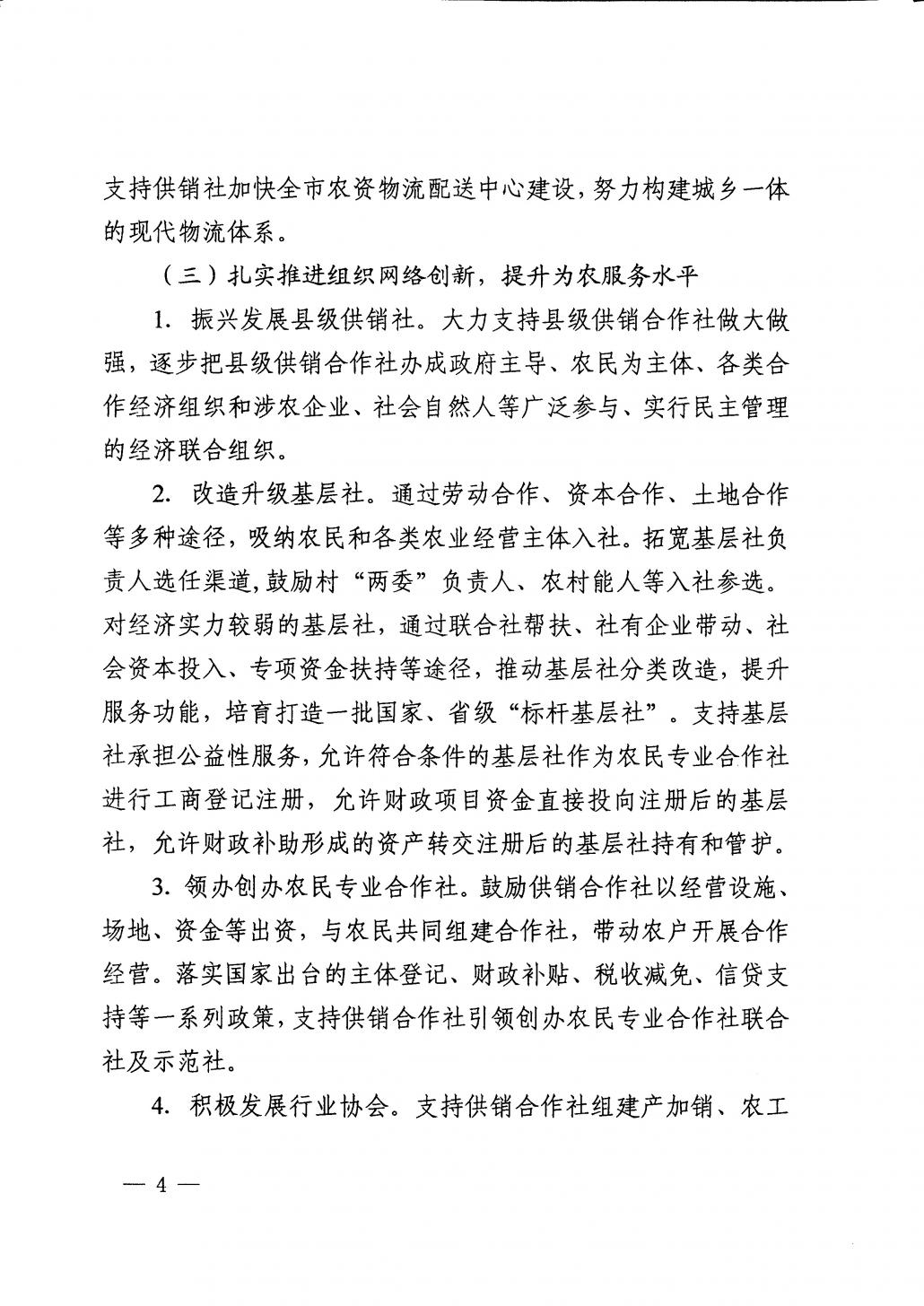 支持供销社加快全市农资物流配送中心建设，努力构建城乡一体的现代物流体系。

（三）扎实推进组织网络创新，提升为农服务水平

1. 振兴发展县级供销社。大力支持县级供销合作社做大做强，逐步把县级供销合作社办成政府主导、农民为主体、各类合作经济组织和涉农企业、社会自然人等广泛参与、实行民主管理的经济联合组织。

2. 改造升级基层社。通过劳动合作、资本合作、土地合作等多种途径，吸纳农民和各类农业经营主体入社。拓宽基层社负责人选任渠道，鼓励村“两委”负责人、农村能人等入社参选。对经济实力较弱的基层社，通过联合社帮扶、社有企业带动、社会资本投入、专项资金扶持等途径，推动基层社分类改造，提升服务功能，培育打造一批国家、省级“标杆基层社”。支持基层社承担公益性服务，允许符合条件的基层社作为农民专业合作社进行工商登记注册，允许财政项目资金直接投向注册后的基层社，允许财政补助形成的资产转交注册后的基层社持有和管护。

3. 领办创办农民专业合作社。鼓励供销合作社以经营设施、场地、资金等出资，与农民共同组建合作社，带动农户开展合作经营。落实国家出台的主体登记、财政补贴、税收减免、信贷支持等一系列政策，支持供销合作社引领创办农民专业合作社联合社及示范社。

4. 积极发展行业协会。支持供销合作社组建产加销、农工

— 4 —